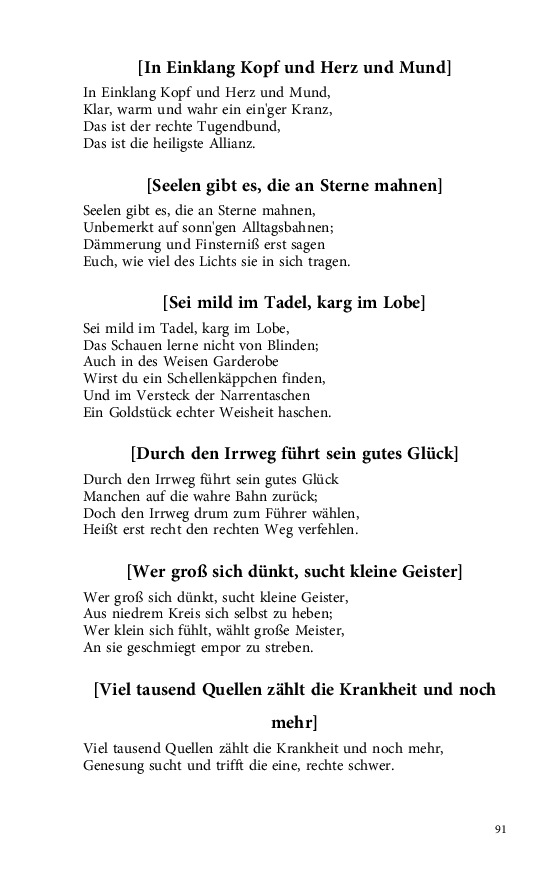 [In Einklang Kopf und Herz und Mund]

In Einklang Kopf und Herz und Mund,
Klar, warm und wahr ein ein'ger Kranz,
Das ist der rechte Tugendbund,
Das ist die heiligste Allianz.

[Seelen gibt es, die an Sterne mahnen]

Seelen gibt es, die an Sterne mahnen,
Unbemerkt auf sonn'gen Alltagsbahnen;
Dämmerung und Finsterniß erst sagen
Euch, wie viel des Lichts sie in sich tragen.

[Sei mild im Tadel, karg im Lobe]

Sei mild im Tadel, karg im Lobe,
Das Schauen lerne nicht von Blinden;
Auch in des Weisen Garderobe
Wirst du ein Schellenkäppchen finden,
Und im Versteck der Narrentaschen
Ein Goldstück echter Weisheit haschen.

[Durch den Irrweg führt sein gutes Glück]

Durch den Irrweg führt sein gutes Glück
Manchen auf die wahre Bahn zurück;
Doch den Irrweg drum zum Führer wählen,
Heißt erst recht den rechten Weg verfehlen.

[Wer groß sich dünkt, sucht kleine Geister]

Wer groß sich dünkt, sucht kleine Geister,
Aus niedrem Kreis sich selbst zu heben;
Wer klein sich fühlt, wählt große Meister,
An sie geschmiegt empor zu streben.

[Viel tausend Quellen zählt die Krankheit und noch mehr]

Viel tausend Quellen zählt die Krankheit und noch mehr,
Genesung sucht und trifft die eine, rechte schwer.

91